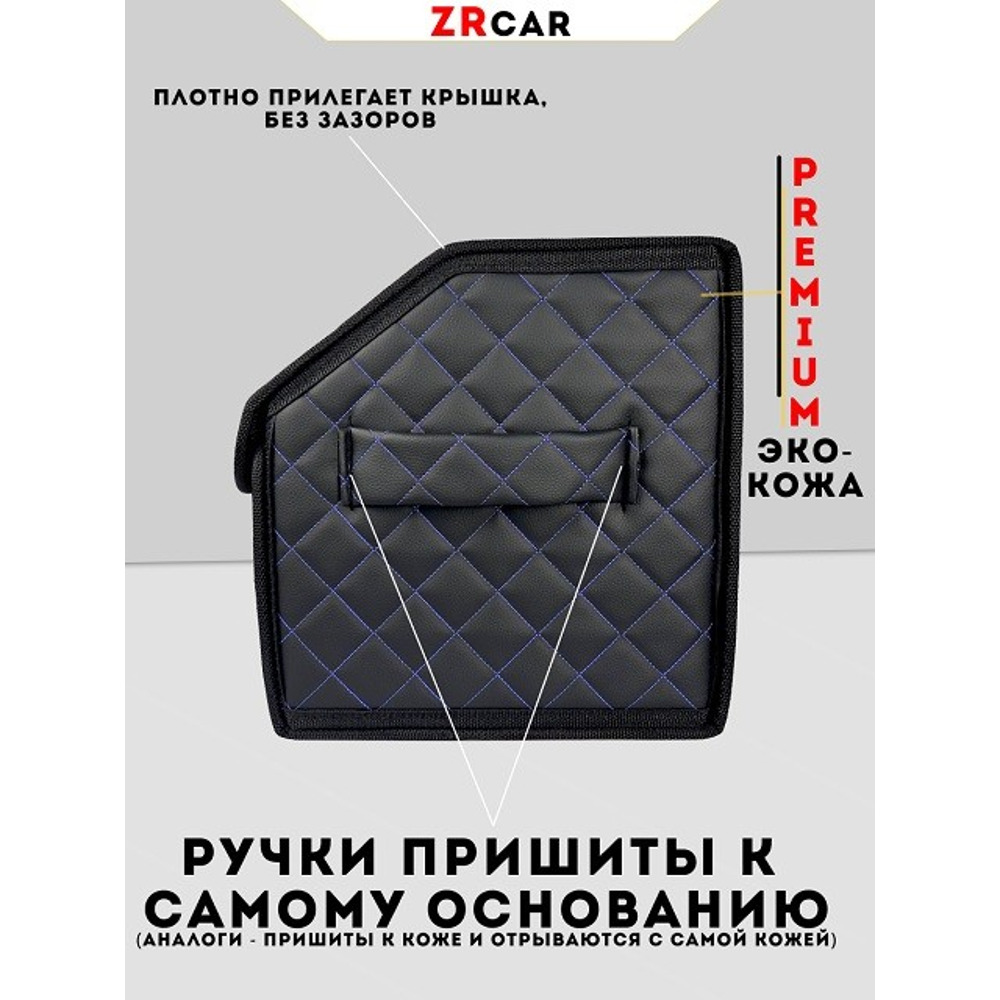 ZRCAR

ПЛОТНО ПРИЛЕГАЕТ КРЫШКА, БЕЗ ЗАЗОРОВ

PREMIUM

ЭКО-КОЖА

РУЧКИ ПРИШИТЫ К САМОМУ ОСНОВАНИЮ
(АНАЛОГИ - ПРИШИТЫ К КОЖЕ И ОТРЫВАЮТСЯ С САМОЙ КОЖЕЙ)